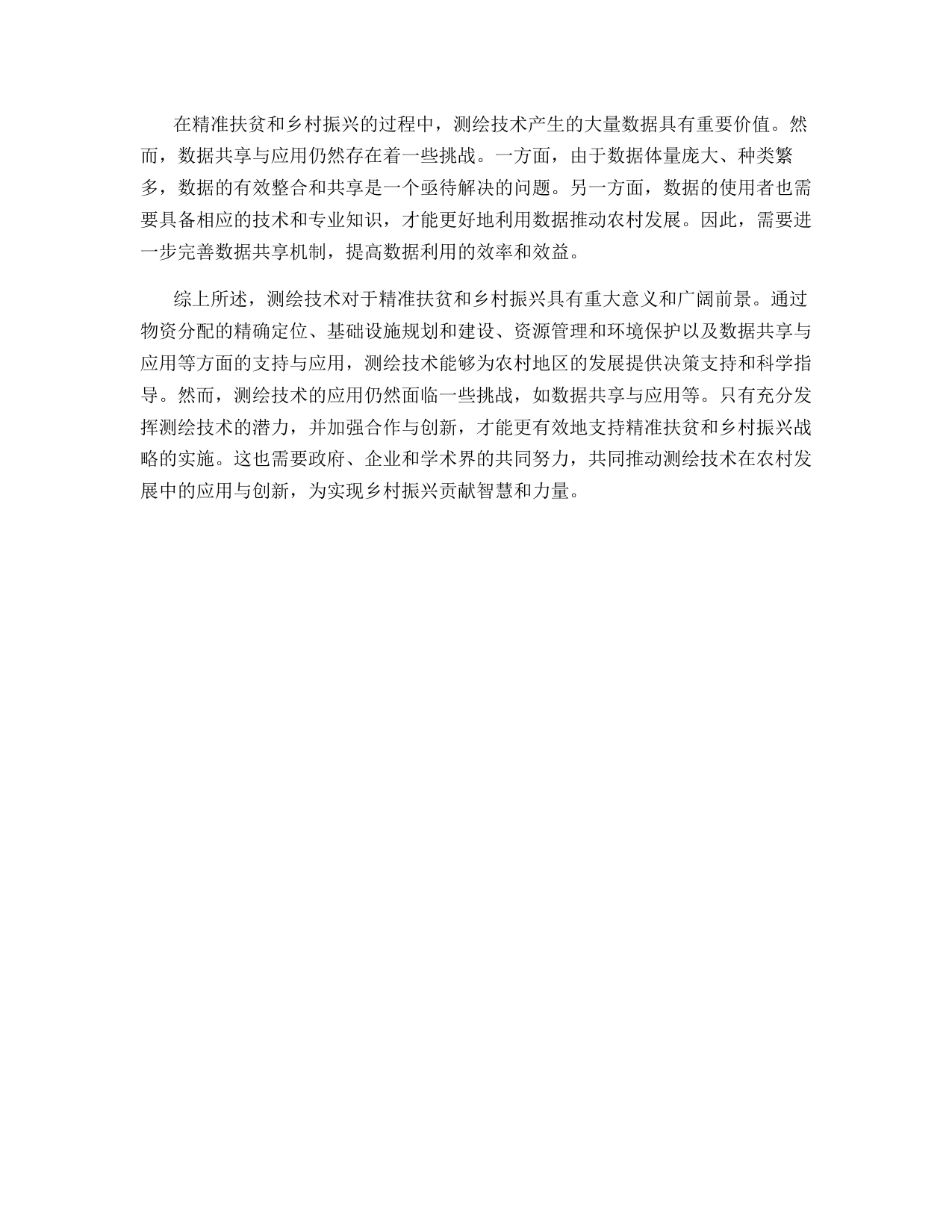 在精准扶贫和乡村振兴的过程中，测绘技术产生的大量数据具有重要价值。然而，数据共享与应用仍然存在着一些挑战。一方面，由于数据体量庞大、种类繁多，数据的有效整合和共享是一个亟待解决的问题。另一方面，数据的使用者也需要具备相应的技术和专业知识，才能更好地利用数据推动农村发展。因此，需要进一步完善数据共享机制，提高数据利用的效率和效益。

综上所述，测绘技术对于精准扶贫和乡村振兴具有重大意义和广阔前景。通过物资分配的精确定位、基础设施规划和建设、资源管理和环境保护以及数据共享与应用等方面的支持与应用，测绘技术能够为农村地区的发展提供决策支持和科学指导。然而，测绘技术的应用仍然面临一些挑战，如数据共享与应用等。只有充分发挥测绘技术的潜力，并加强合作与创新，才能更有效地支持精准扶贫和乡村振兴战略的实施。这也需要政府、企业和学术界的共同努力，共同推动测绘技术在农村发展中的应用与创新，为实现乡村振兴贡献智慧和力量。